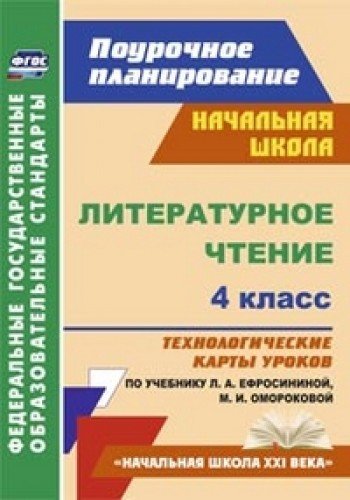 ФГОС

ФЕДЕРАЛЬНЫЕ ГОСУДАРСТВЕННЫЕ ОБРАЗОВАТЕЛЬНЫЕ СТАНДАРТЫ

Поурочное планирование

НАЧАЛЬНАЯ ШКОЛА

ЛИТЕРАТУРНОЕ ЧТЕНИЕ

4 класс

ТЕХНОЛОГИЧЕСКИЕ КАРТЫ УРОКОВ

ПО УЧЕБНИКУ Л. А. ЕФРОСИНИНОЙ, М. И. ОМОРОКОВОЙ

«НАЧАЛЬНАЯ ШКОЛА XXI ВЕКА»